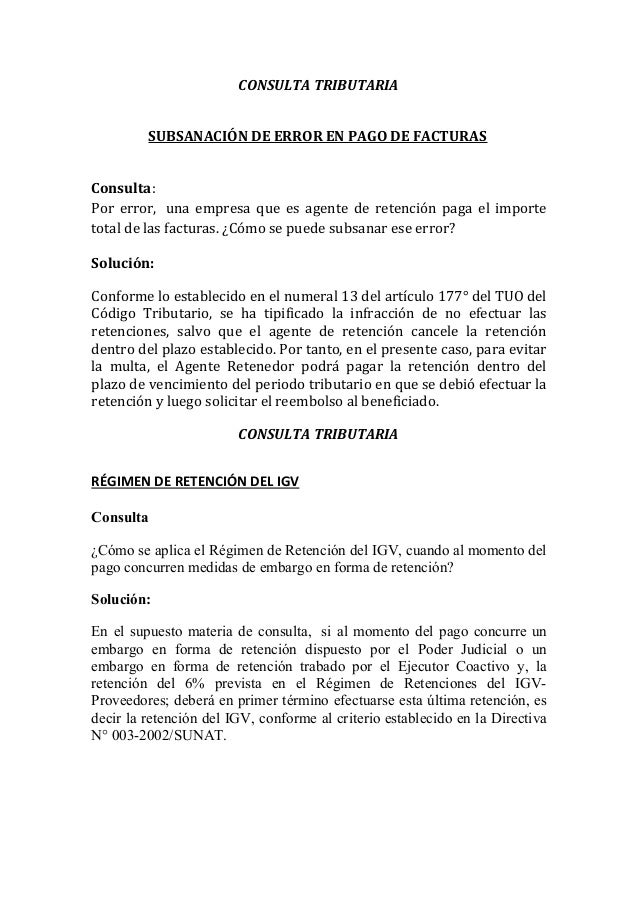 CONSULTA TRIBUTARIA

SUBSANACIÓN DE ERROR EN PAGO DE FACTURAS

Consulta:
Por error, una empresa que es agente de retención paga el importe total de las facturas. ¿Cómo se puede subsanar ese error?

Solución:

Conforme lo establecido en el numeral 13 del artículo 177° del TUO del Código Tributario, se ha tipificado la infracción de no efectuar las retenciones, salvo que el agente de retención cancele la retención dentro del plazo establecido. Por tanto, en el presente caso, para evitar la multa, el Agente Retenedor podrá pagar la retención dentro del plazo de vencimiento del periodo tributario en que se debió efectuar la retención y luego solicitar el reembolso al beneficiado.

CONSULTA TRIBUTARIA

RÉGIMEN DE RETENCIÓN DEL IGV

Consulta

¿Cómo se aplica el Régimen de Retención del IGV, cuando al momento del pago concurren medidas de embargo en forma de retención?

Solución:

En el supuesto materia de consulta, si al momento del pago concurre un embargo en forma de retención dispuesto por el Poder Judicial o un embargo en forma de retención trabado por el Ejecutor Coactivo y, la retención del 6% prevista en el Régimen de Retenciones del IGV-Proveedores; deberá en primer término efectuarse esta última retención, es decir la retención del IGV, conforme al criterio establecido en la Directiva N° 003-2002/SUNAT.